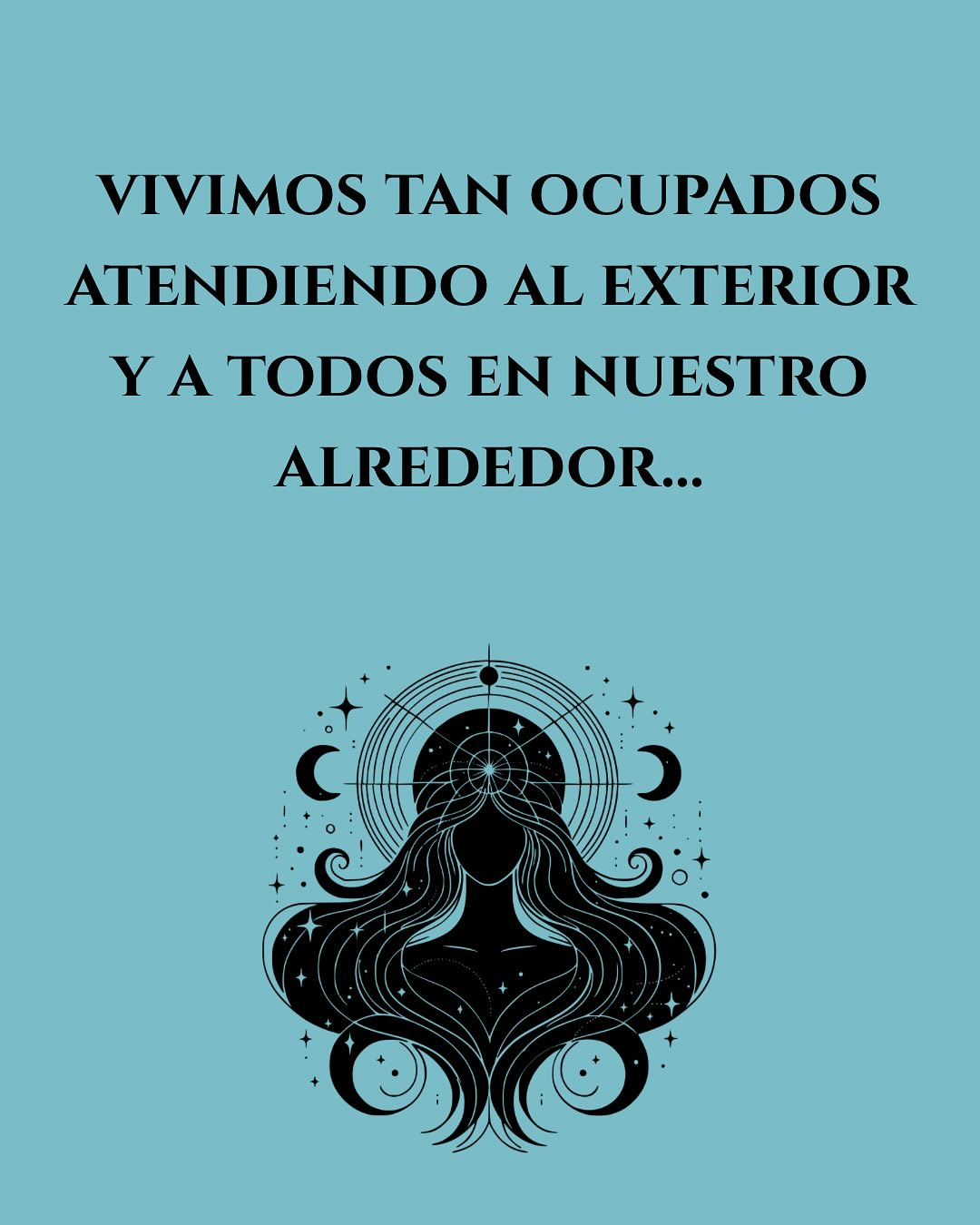 VIVIMOS TAN OCUPADOS ATENDIENDO AL EXTERIOR Y A TODOS EN NUESTRO ALREDEDOR...